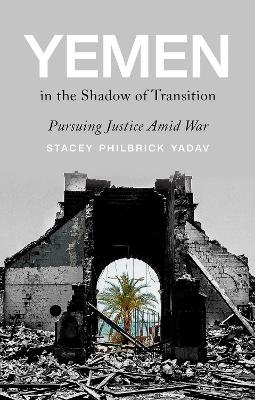 YEMEN

in the Shadow of Transition

Pursuing Justice Amid War

STACEY PHILBRICK YADAV